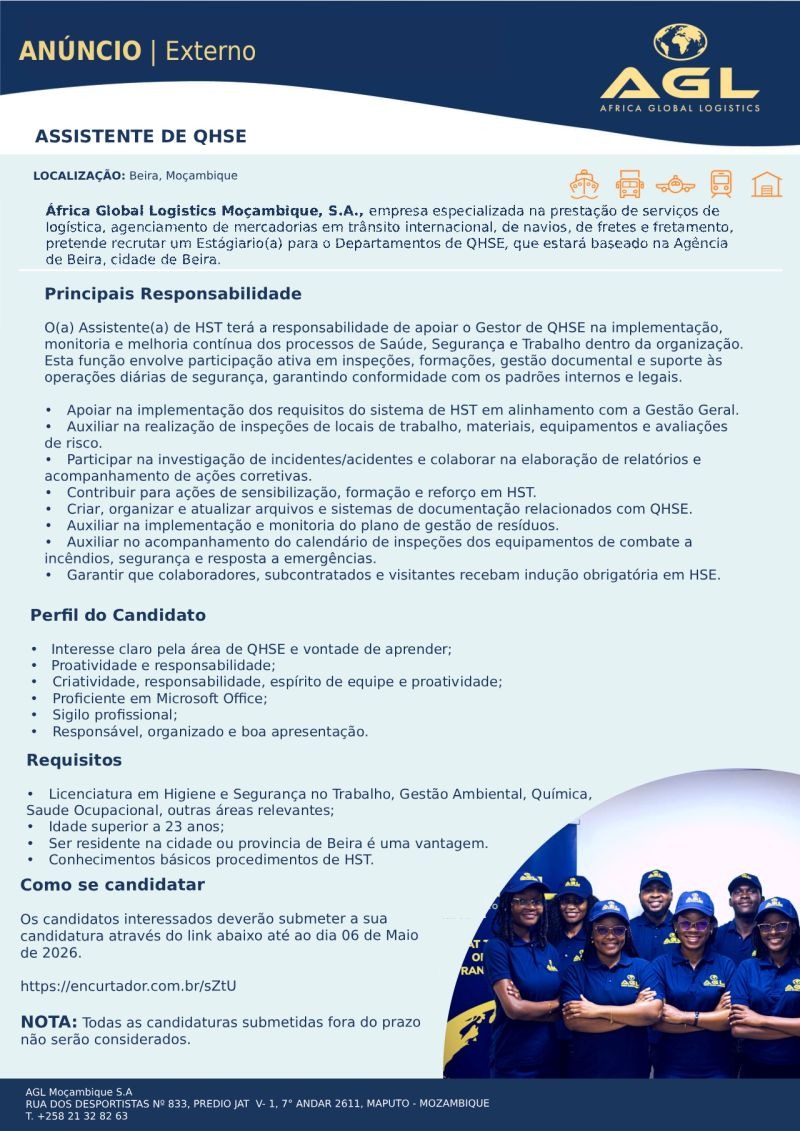 ANÚNCIO | Externo

AGL
AFRICA GLOBAL LOGISTICS

ASSISTENTE DE QHSE

LOCALIZAÇÃO: Beira, Moçambique

África Global Logistics Moçambique, S.A., empresa especializada na prestação de serviços de logística, agenciamento de mercadorias em trânsito internacional, de navios, de fretes e fretamento, pretende recrutar um Estágiario(a) para o Departamentos de QHSE, que estará baseado na Agência de Beira, cidade de Beira.

Principais Responsabilidade

O(a) Assistente(a) de HST terá a responsabilidade de apoiar o Gestor de QHSE na implementação, monitoria e melhoria contínua dos processos de Saúde, Segurança e Trabalho dentro da organização. Esta função envolve participação ativa em inspeções, formações, gestão documental e suporte às operações diárias de segurança, garantindo conformidade com os padrões internos e legais.

• Apoiar na implementação dos requisitos do sistema de HST em alinhamento com a Gestão Geral.
• Auxiliar na realização de inspeções de locais de trabalho, materiais, equipamentos e avaliações de risco.
• Participar na investigação de incidentes/acidentes e colaborar na elaboração de relatórios e acompanhamento de ações corretivas.
• Contribuir para ações de sensibilização, formação e reforço em HST.
• Criar, organizar e atualizar arquivos e sistemas de documentação relacionados com QHSE.
• Auxiliar na implementação e monitoria do plano de gestão de resíduos.
• Auxiliar no acompanhamento do calendário de inspeções dos equipamentos de combate a incêndios, segurança e resposta a emergências.
• Garantir que colaboradores, subcontratados e visitantes recebam indução obrigatória em HSE.

Perfil do Candidato

• Interesse claro pela área de QHSE e vontade de aprender;
• Proatividade e responsabilidade;
• Criatividade, responsabilidade, espírito de equipe e proatividade;
• Proficiente em Microsoft Office;
• Sigilo profissional;
• Responsável, organizado e boa apresentação.

Requisitos

• Licenciatura em Higiene e Segurança no Trabalho, Gestão Ambiental, Química, Saude Ocupacional, outras áreas relevantes;
• Idade superior a 23 anos;
• Ser residente na cidade ou provincia de Beira é uma vantagem.
• Conhecimentos básicos procedimentos de HST.

Como se candidatar

Os candidatos interessados deverão submeter a sua candidatura através do link abaixo até ao dia 06 de Maio de 2026.

https://encurtador.com.br/sZtU

NOTA: Todas as candidaturas submetidas fora do prazo não serão considerados.

AGL Moçambique S.A
RUA DOS DESPORTISTAS Nº 833, PREDIO JAT V- 1, 7° ANDAR 2611, MAPUTO - MOZAMBIQUE
T. +258 21 32 82 63